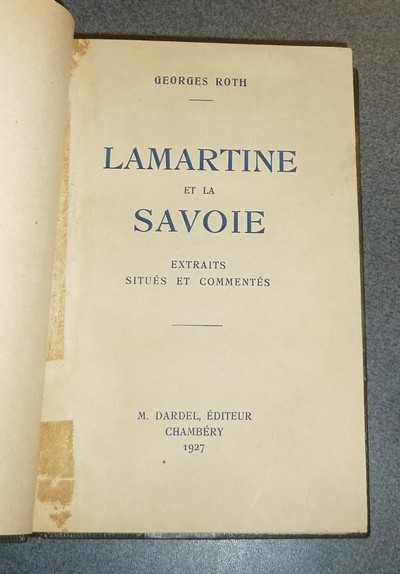 GEORGES ROTH

LAMARTINE
ET LA
SAVOIE

EXTRAITS
SITUÉS ET COMMENTÉS

M. DARDEL, ÉDITEUR
CHAMBÉRY
1927